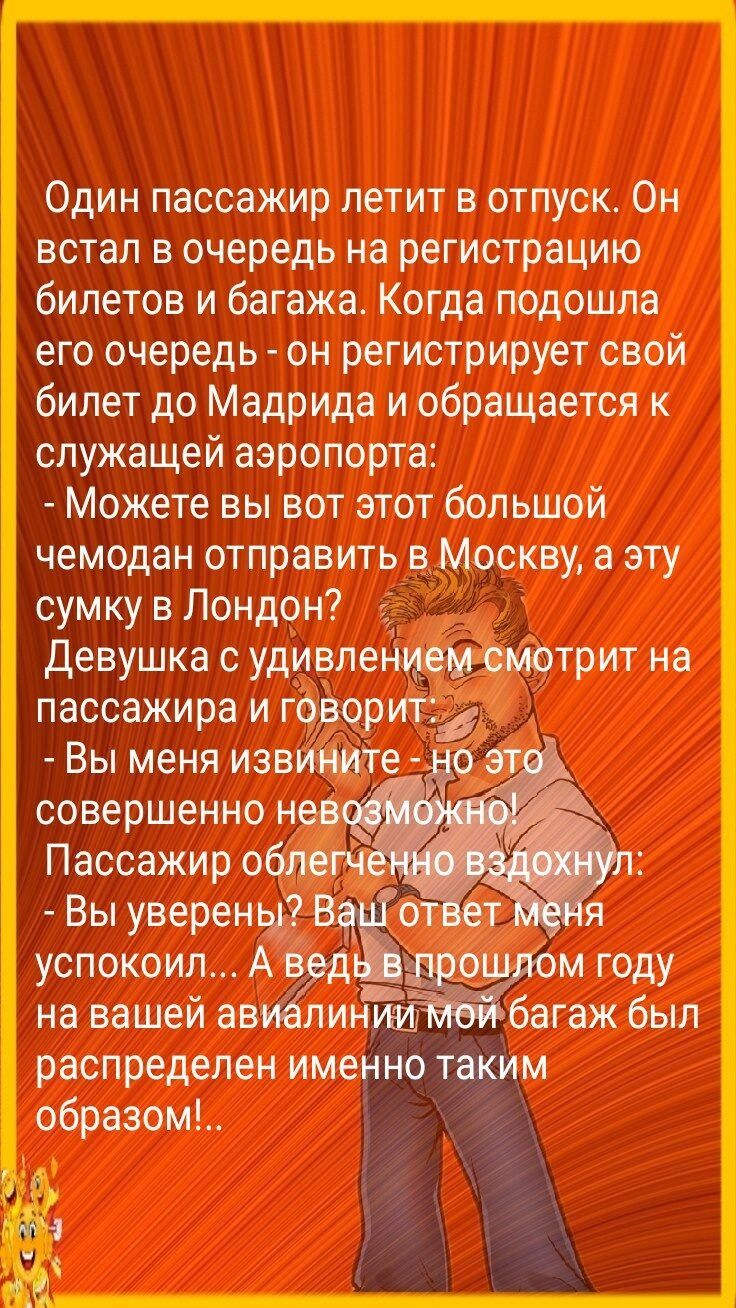 Один пассажир летит в отпуск. Он встал в очередь на регистрацию билетов и багажа. Когда подошла его очередь - он регистрирует свой билет до Мадрида и обращается к служащей аэропорта:
- Можете вы вот этот большой чемодан отправить в Москву, а эту сумку в Лондон?
Девушка с удивлением смотрит на пассажира и говорит:
- Вы меня извините - но это совершенно невозможно!
Пассажир облегченно вздохнул:
- Вы уверены? Ваш ответ меня успокоил... А ведь в прошлом году на вашей авиалинии мой багаж был распределен именно таким образом!..